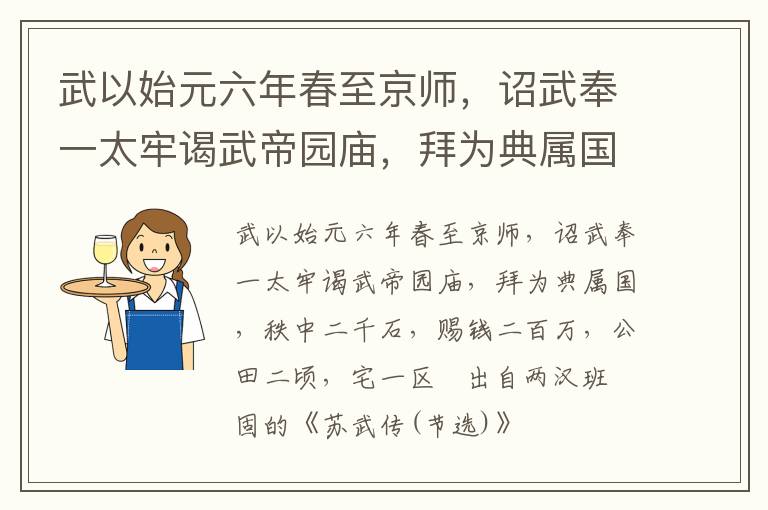 武以始元六年春至京师，诏武奉一太牢谒武帝园庙，拜为典属国

武以始元六年春至京师，诏武奉一太牢谒武帝园庙，拜为典属国，秩中二千石，赐钱二百万，公田二顷，宅一区　出自两汉班固的《苏武传(节选)》